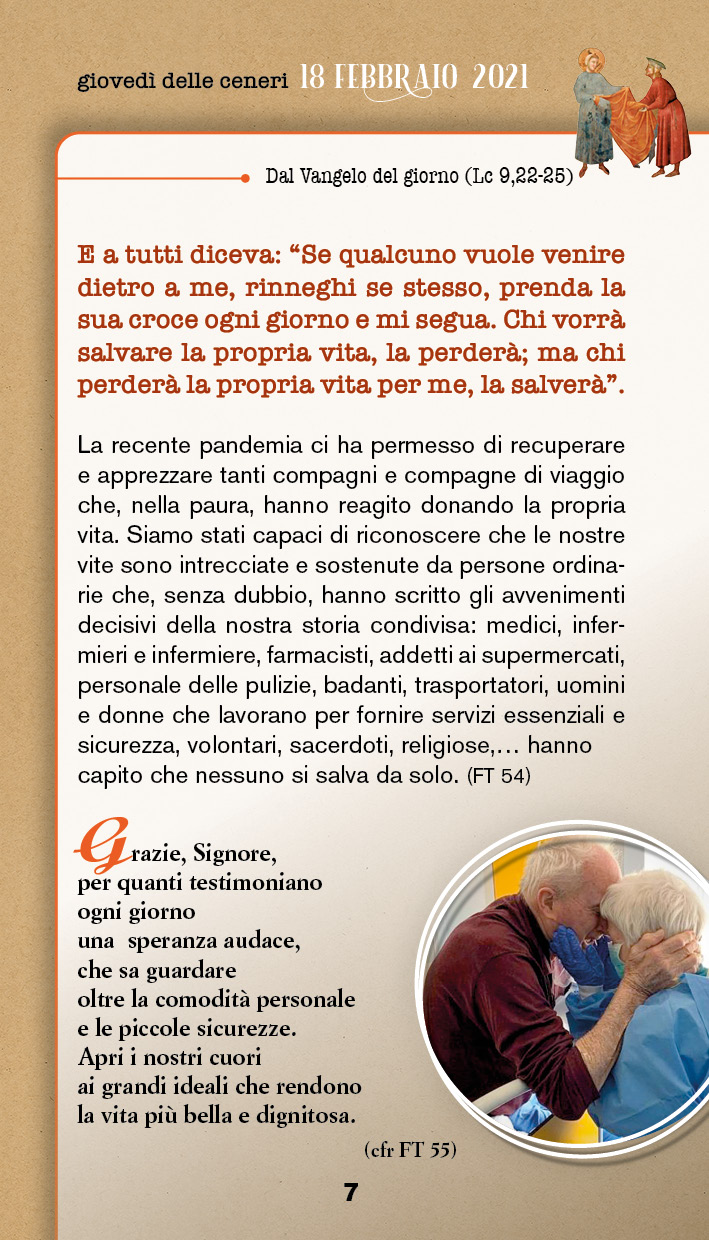 giovedì delle ceneri 18 FEBBRAIO 2021

Dal Vangelo del giorno (Lc 9,22-25)

E a tutti diceva: “Se qualcuno vuole venire dietro a me, rinneghi se stesso, prenda la sua croce ogni giorno e mi segua. Chi vorrà salvare la propria vita, la perderà; ma chi perderà la propria vita per me, la salverà”.

La recente pandemia ci ha permesso di recuperare e apprezzare tanti compagni e compagne di viaggio che, nella paura, hanno reagito donando la propria vita. Siamo stati capaci di riconoscere che le nostre vite sono intrecciate e sostenute da persone ordinarie che, senza dubbio, hanno scritto gli avvenimenti decisivi della nostra storia condivisa: medici, infermieri e infermiere, farmacisti, addetti ai supermercati, personale delle pulizie, badanti, trasportatori, uomini e donne che lavorano per fornire servizi essenziali e sicurezza, volontari, sacerdoti, religiose,… hanno capito che nessuno si salva da solo. (FT 54)

Grazie, Signore,
per quanti testimoniano
ogni giorno
una speranza audace,
che sa guardare
oltre la comodità personale
e le piccole sicurezze.
Apri i nostri cuori
ai grandi ideali che rendono
la vita più bella e dignitosa.

(cfr FT 55)

7